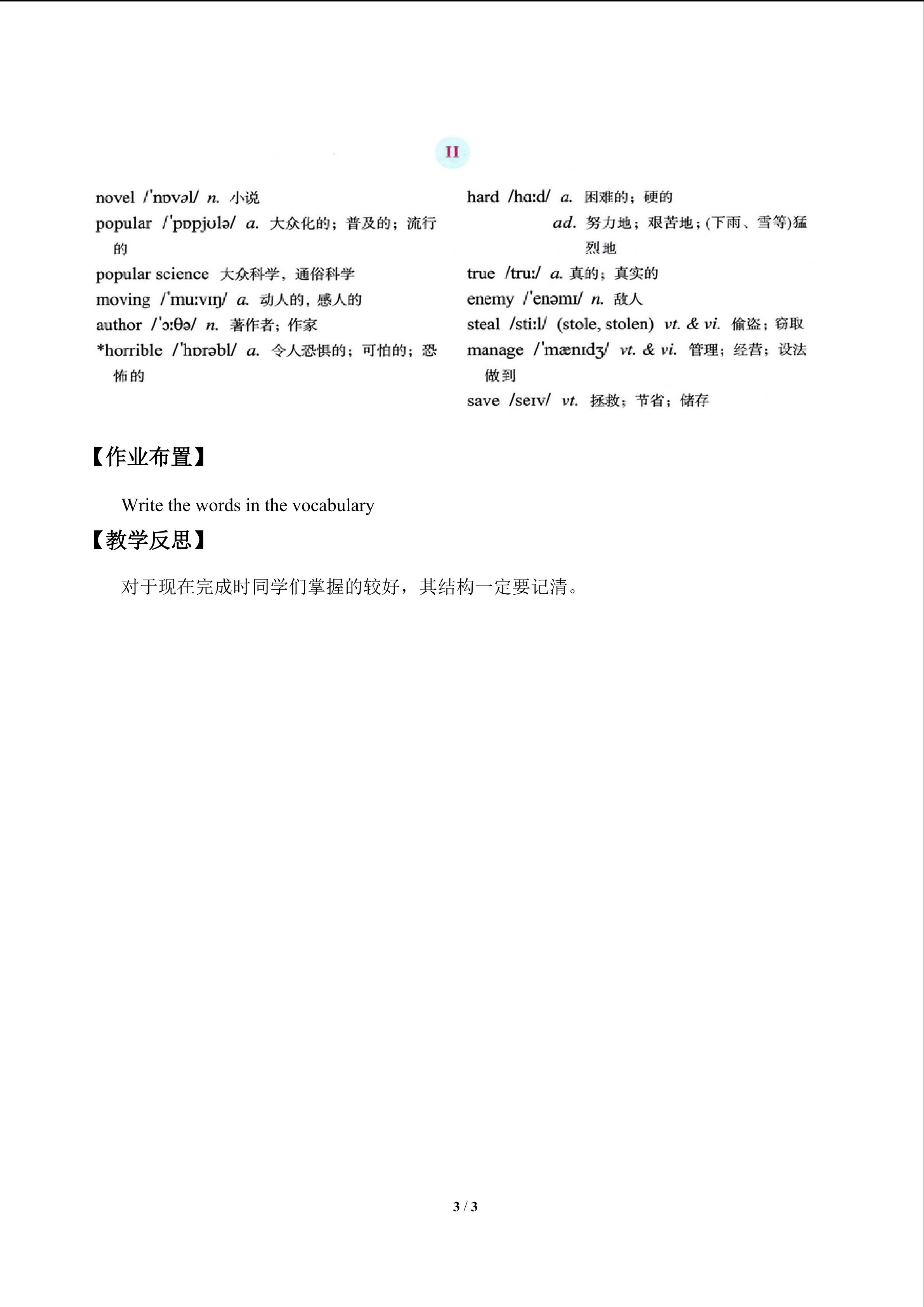 II

novel /'nɒvəl/ n. 小说

popular /'pɒpjʊlə/ a. 大众化的；普及的；流行的

popular science 大众科学，通俗科学

moving /'mu:vɪŋ/ a. 动人的，感人的

author /'ɔ:θə/ n. 著作者；作家

*horrible /'hɒrəbl/ a. 令人恐惧的；可怕的；恐怖的

hard /hɑ:d/ a. 困难的；硬的
ad. 努力地；艰苦地；(下雨、雪等)猛烈地

true /tru:/ a. 真的；真实的

enemy /'enəmɪ/ n. 敌人

steal /sti:l/ (stole, stolen) vt. & vi. 偷盗；窃取

manage /'mænɪdʒ/ vt. & vi. 管理；经营；设法做到

save /seɪv/ vt. 拯救；节省；储存

【作业布置】

Write the words in the vocabulary

【教学反思】

对于现在完成时同学们掌握的较好，其结构一定要记清。

3 / 3